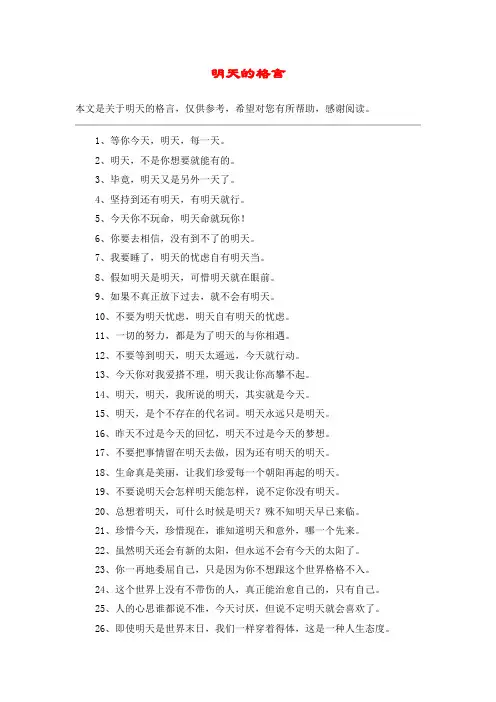 明天的格言

本文是关于明天的格言，仅供参考，希望对您有所帮助，感谢阅读。

1、等你今天，明天，每一天。

2、明天，不是你想要就能有的。

3、毕竟，明天又是另外一天了。

4、坚持到还有明天，有明天就行。

5、今天你不玩命，明天命就玩你！

6、你要去相信，没有到不了的明天。

7、我要睡了，明天的忧虑自有明天当。

8、假如明天是明天，可惜明天就在眼前。

9、如果不真正放下过去，就不会有明天。

10、不要为明天忧虑，明天自有明天的忧虑。

11、一切的努力，都是为了明天的与你相遇。

12、不要等到明天，明天太遥远，今天就行动。

13、今天你对我爱搭不理，明天我让你高攀不起。

14、明天，明天，我所说的明天，其实就是今天。

15、明天，是个不存在的代名词。明天永远只是明天。

16、昨天不过是今天的回忆，明天不过是今天的梦想。

17、不要把事情留在明天去做，因为还有明天的明天。

18、生命真是美丽，让我们珍爱每一个朝阳再起的明天。

19、不要说明天会怎样明天能怎样，说不定你没有明天。

20、总想着明天，可什么时候是明天？殊不知明天早已来临。

21、珍惜今天，珍惜现在，谁知道明天和意外，哪一个先来。

22、虽然明天还会有新的太阳，但永远不会有今天的太阳了。

23、你一再地委屈自己，只是因为你不想跟这个世界格格不入。

24、这个世界上没有不带伤的人，真正能治愈自己的，只有自己。

25、人的心思谁都说不准，今天讨厌，但说不定明天就会喜欢了。

26、即使明天是世界末日，我们一样穿着得体，这是一种人生态度。